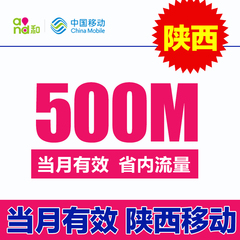 and 和

中国移动
China Mobile

陕西

500M

当月有效 省内流量

当月有效 陕西移动